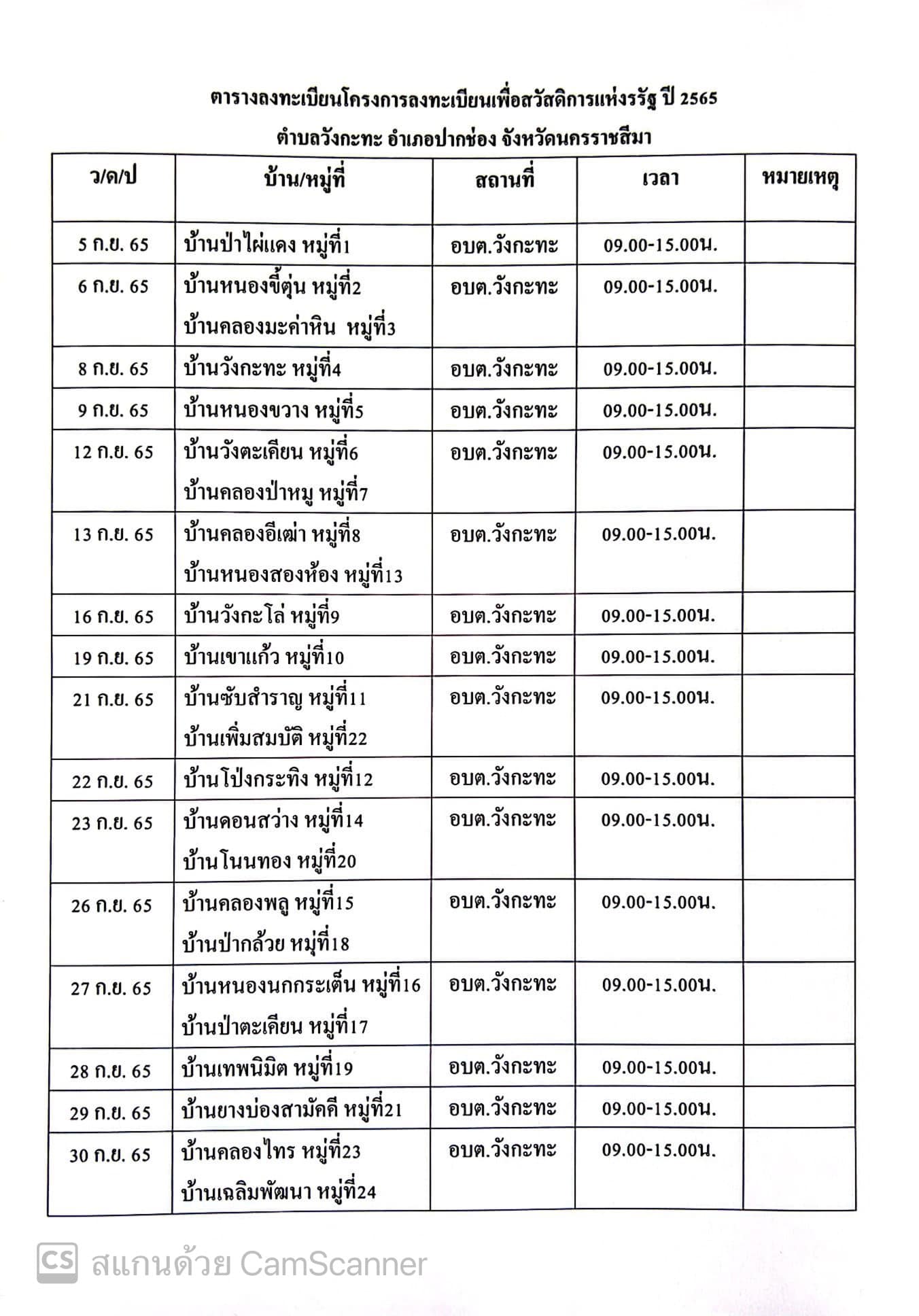 ตารางลงทะเบียนโครงการลงทะเบียนเพื่อสวัสดิการแห่งรรัฐ ปี 2565

ตำบลวังกะทะ อำเภอปากช่อง จังหวัดนครราชสีมา

| ว/ด/ป | บ้าน/หมู่ที่ | สถานที่ | เวลา | หมายเหตุ |
|---|---|---|---|---|
| 5 ก.ย. 65 | บ้านป่าไผ่แดง หมู่ที่1 | อบต.วังกะทะ | 09.00-15.00น. | |
| 6 ก.ย. 65 | บ้านหนองขี้ตุ่น หมู่ที่2 บ้านคลองมะค่าหิน หมู่ที่3 | อบต.วังกะทะ | 09.00-15.00น. | |
| 8 ก.ย. 65 | บ้านวังกะทะ หมู่ที่4 | อบต.วังกะทะ | 09.00-15.00น. | |
| 9 ก.ย. 65 | บ้านหนองขวาง หมู่ที่5 | อบต.วังกะทะ | 09.00-15.00น. | |
| 12 ก.ย. 65 | บ้านวังตะเคียน หมู่ที่6 บ้านคลองป่าหมู หมู่ที่7 | อบต.วังกะทะ | 09.00-15.00น. | |
| 13 ก.ย. 65 | บ้านคลองอีเฒ่า หมู่ที่8 บ้านหนองสองห้อง หมู่ที่13 | อบต.วังกะทะ | 09.00-15.00น. | |
| 16 ก.ย. 65 | บ้านวังกะโล่ หมู่ที่9 | อบต.วังกะทะ | 09.00-15.00น. | |
| 19 ก.ย. 65 | บ้านเขาแก้ว หมู่ที่10 | อบต.วังกะทะ | 09.00-15.00น. | |
| 21 ก.ย. 65 | บ้านซับสำราญ หมู่ที่11 บ้านเพิ่มสมบัติ หมู่ที่22 | อบต.วังกะทะ | 09.00-15.00น. | |
| 22 ก.ย. 65 | บ้านโป่งกระทิง หมู่ที่12 | อบต.วังกะทะ | 09.00-15.00น. | |
| 23 ก.ย. 65 | บ้านดอนสว่าง หมู่ที่14 บ้านโนนทอง หมู่ที่20 | อบต.วังกะทะ | 09.00-15.00น. | |
| 26 ก.ย. 65 | บ้านคลองพลู หมู่ที่15 บ้านป่ากล้วย หมู่ที่18 | อบต.วังกะทะ | 09.00-15.00น. | |
| 27 ก.ย. 65 | บ้านหนองนกกระเต็น หมู่ที่16 บ้านป่าตะเคียน หมู่ที่17 | อบต.วังกะทะ | 09.00-15.00น. | |
| 28 ก.ย. 65 | บ้านเทพนิมิต หมู่ที่19 | อบต.วังกะทะ | 09.00-15.00น. | |
| 29 ก.ย. 65 | บ้านยางบ่องสามัคคี หมู่ที่21 | อบต.วังกะทะ | 09.00-15.00น. | |
| 30 ก.ย. 65 | บ้านคลองไทร หมู่ที่23 บ้านเฉลิมพัฒนา หมู่ที่24 | อบต.วังกะทะ | 09.00-15.00น. | |

CS สแกนด้วย CamScanner